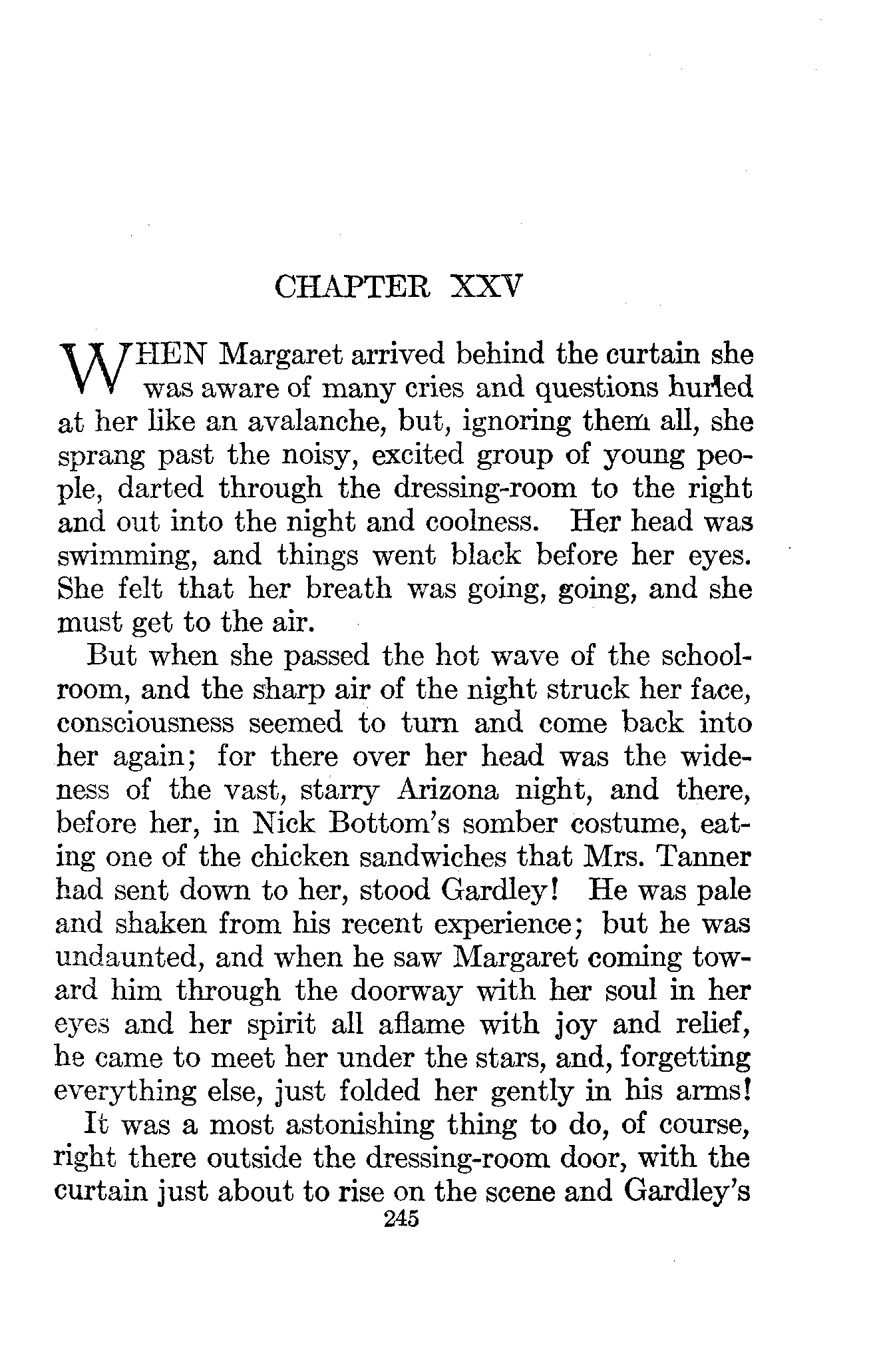 CHAPTER XXV

WHEN Margaret arrived behind the curtain she was aware of many cries and questions hurled at her like an avalanche, but, ignoring them all, she sprang past the noisy, excited group of young people, darted through the dressing-room to the right and out into the night and coolness. Her head was swimming, and things went black before her eyes. She felt that her breath was going, going, and she must get to the air.

But when she passed the hot wave of the schoolroom, and the sharp air of the night struck her face, consciousness seemed to turn and come back into her again; for there over her head was the wideness of the vast, starry Arizona night, and there, before her, in Nick Bottom's somber costume, eating one of the chicken sandwiches that Mrs. Tanner had sent down to her, stood Gardley! He was pale and shaken from his recent experience; but he was undaunted, and when he saw Margaret coming toward him through the doorway with her soul in her eyes and her spirit all aflame with joy and relief, he came to meet her under the stars, and, forgetting everything else, just folded her gently in his arms!

It was a most astonishing thing to do, of course, right there outside the dressing-room door, with the curtain just about to rise on the scene and Gardley's

245